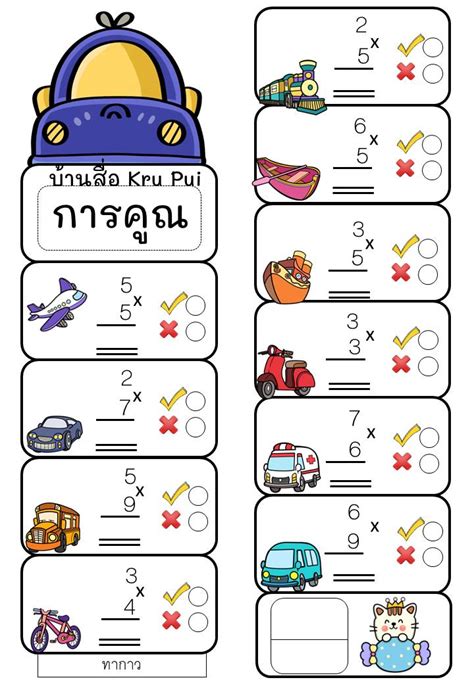 บ้านสื่อ Kru Pui

การคูณ

5
5 x
✓ ○
✗ ○

2
7 x
✓ ○
✗ ○

5
9 x
✓ ○
✗ ○

3
4 x
✓ ○
✗ ○

ทากาว

2
5 x
✓ ○
✗ ○

6
5 x
✓ ○
✗ ○

3
5 x
✓ ○
✗ ○

3
3 x
✓ ○
✗ ○

7
6 x
✓ ○
✗ ○

6
9 x
✓ ○
✗ ○